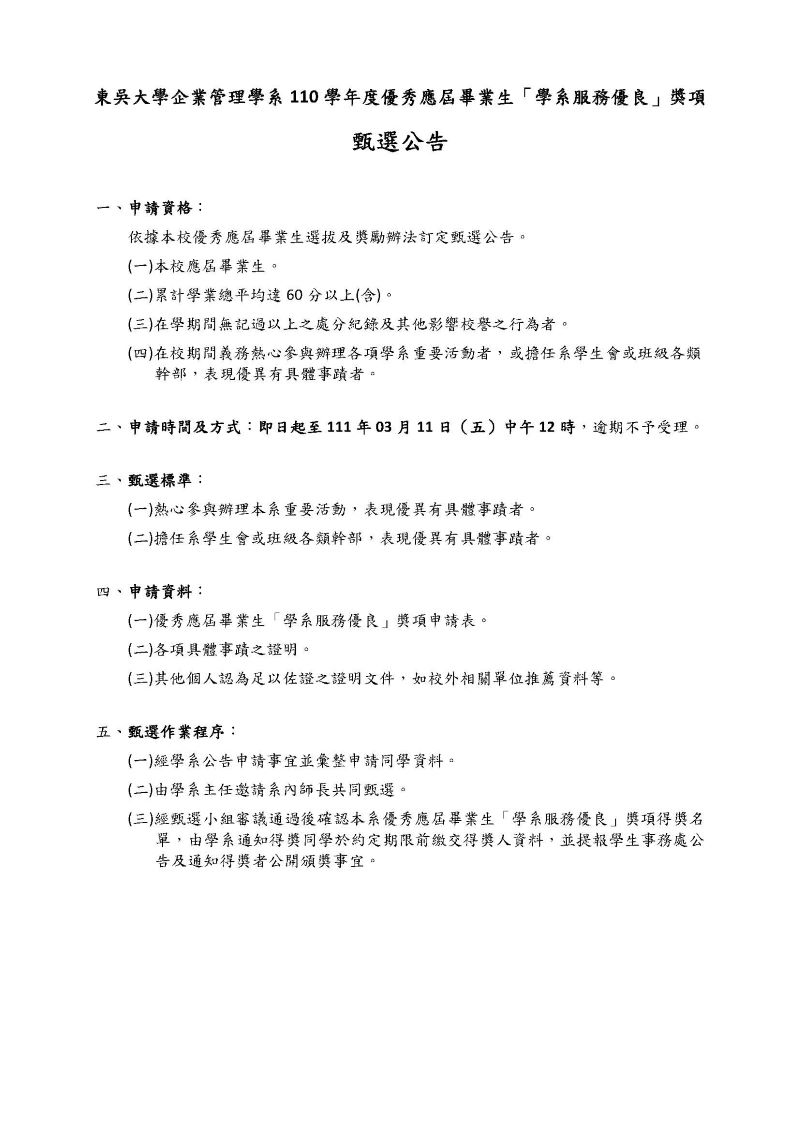 東吳大學企業管理學系 110 學年度優秀應屆畢業生「學系服務優良」獎項

甄選公告

一、申請資格：

依據本校優秀應屆畢業生選拔及獎勵辦法訂定甄選公告。

(一)本校應屆畢業生。

(二)累計學業總平均達 60 分以上(含)。

(三)在學期間無記過以上之處分紀錄及其他影響校譽之行為者。

(四)在校期間義務熱心參與辦理各項學系重要活動者，或擔任系學生會或班級各類幹部，表現優異有具體事蹟者。

二、申請時間及方式：即日起至 111 年 03 月 11 日（五）中午 12 時，逾期不予受理。

三、甄選標準：

(一)熱心參與辦理本系重要活動，表現優異有具體事蹟者。

(二)擔任系學生會或班級各類幹部，表現優異有具體事蹟者。

四、申請資料：

(一)優秀應屆畢業生「學系服務優良」獎項申請表。

(二)各項具體事蹟之證明。

(三)其他個人認為足以佐證之證明文件，如校外相關單位推薦資料等。

五、甄選作業程序：

(一)經學系公告申請事宜並彙整申請同學資料。

(二)由學系主任邀請系內師長共同甄選。

(三)經甄選小組審議通過後確認本系優秀應屆畢業生「學系服務優良」獎項得獎名單，由學系通知得獎同學於約定期限前繳交得獎人資料，並提報學生事務處公告及通知得獎者公開頒獎事宜。